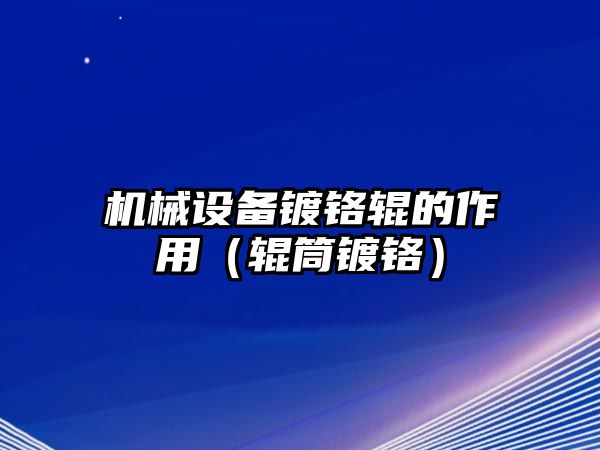 机械设备镀铬辊的作用（辊筒镀铬）